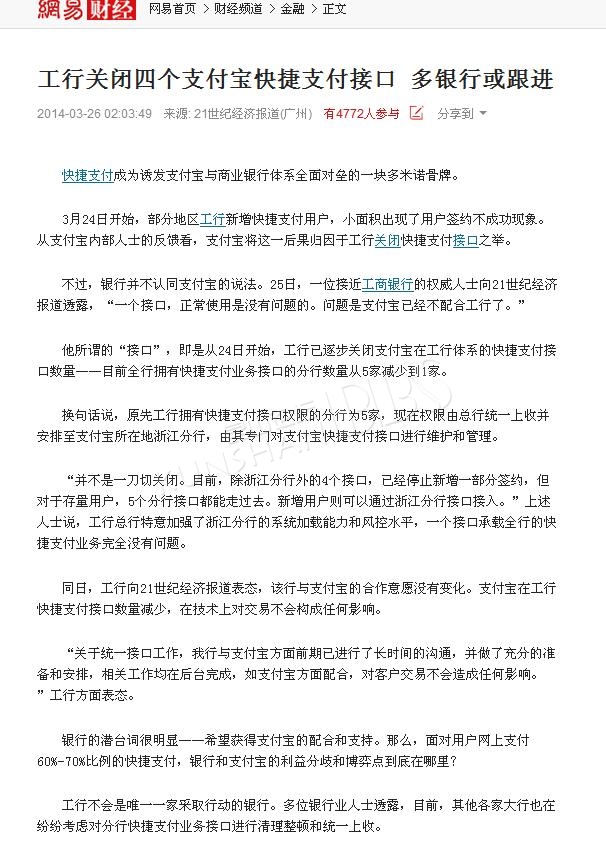 網易财经 网易首页 > 财经频道 > 金融 > 正文

工行关闭四个支付宝快捷支付接口 多银行或跟进

2014-03-26 02:03:49 来源: 21世纪经济报道(广州) 有4772人参与 分享到

快捷支付成为诱发支付宝与商业银行体系全面对垒的一块多米诺骨牌。

3月24日开始，部分地区工行新增快捷支付用户，小面积出现了用户签约不成功现象。从支付宝内部人士的反馈看，支付宝将这一后果归因于工行关闭快捷支付接口之举。

不过，银行并不认同支付宝的说法。25日，一位接近工商银行的权威人士向21世纪经济报道透露，“一个接口，正常使用是没有问题的。问题是支付宝已经不配合工行了。”

他所谓的“接口”，即是从24日开始，工行已逐步关闭支付宝在工行体系的快捷支付接口数量——目前全行拥有快捷支付业务接口的分行数量从5家减少到1家。

换句话说，原先工行拥有快捷支付接口权限的分行为5家，现在权限由总行统一上收并安排至支付宝所在地浙江分行，由其专门对支付宝快捷支付接口进行维护和管理。

“并不是一刀切关闭。目前，除浙江分行外的4个接口，已经停止新增一部分签约，但对于存量用户，5个分行接口都能走过去。新增用户则可以通过浙江分行接口接入。”上述人士说，工行总行特意加强了浙江分行的系统加载能力和风控水平，一个接口承载全行的快捷支付业务完全没有问题。

同日，工行向21世纪经济报道表态，该行与支付宝的合作意愿没有变化。支付宝在工行快捷支付接口数量减少，在技术上对交易不会构成任何影响。

“关于统一接口工作，我行与支付宝方面前期已进行了长时间的沟通，并做了充分的准备和安排，相关工作均在后台完成，如支付宝方面配合，对客户交易不会造成任何影响。”工行方面表态。

银行的潜台词很明显——希望获得支付宝的配合和支持。那么，面对用户网上支付60%-70%比例的快捷支付，银行和支付宝的利益分歧和博弈点到底在哪里？

工行不会是唯一一家采取行动的银行。多位银行业人士透露，目前，其他各家大行也在纷纷考虑对分行快捷支付业务接口进行清理整顿和统一上收。